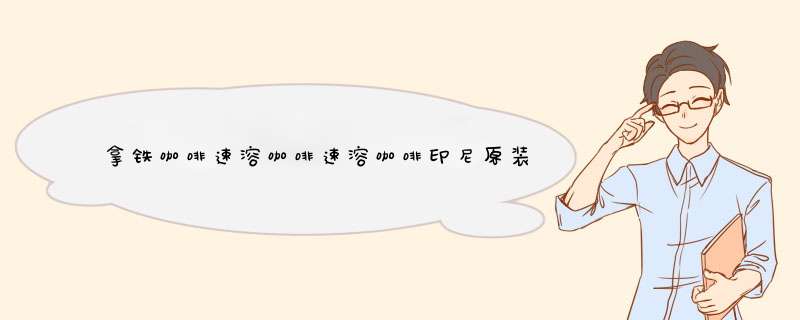 拿铁咖啡速溶咖啡速溶咖啡印尼原装